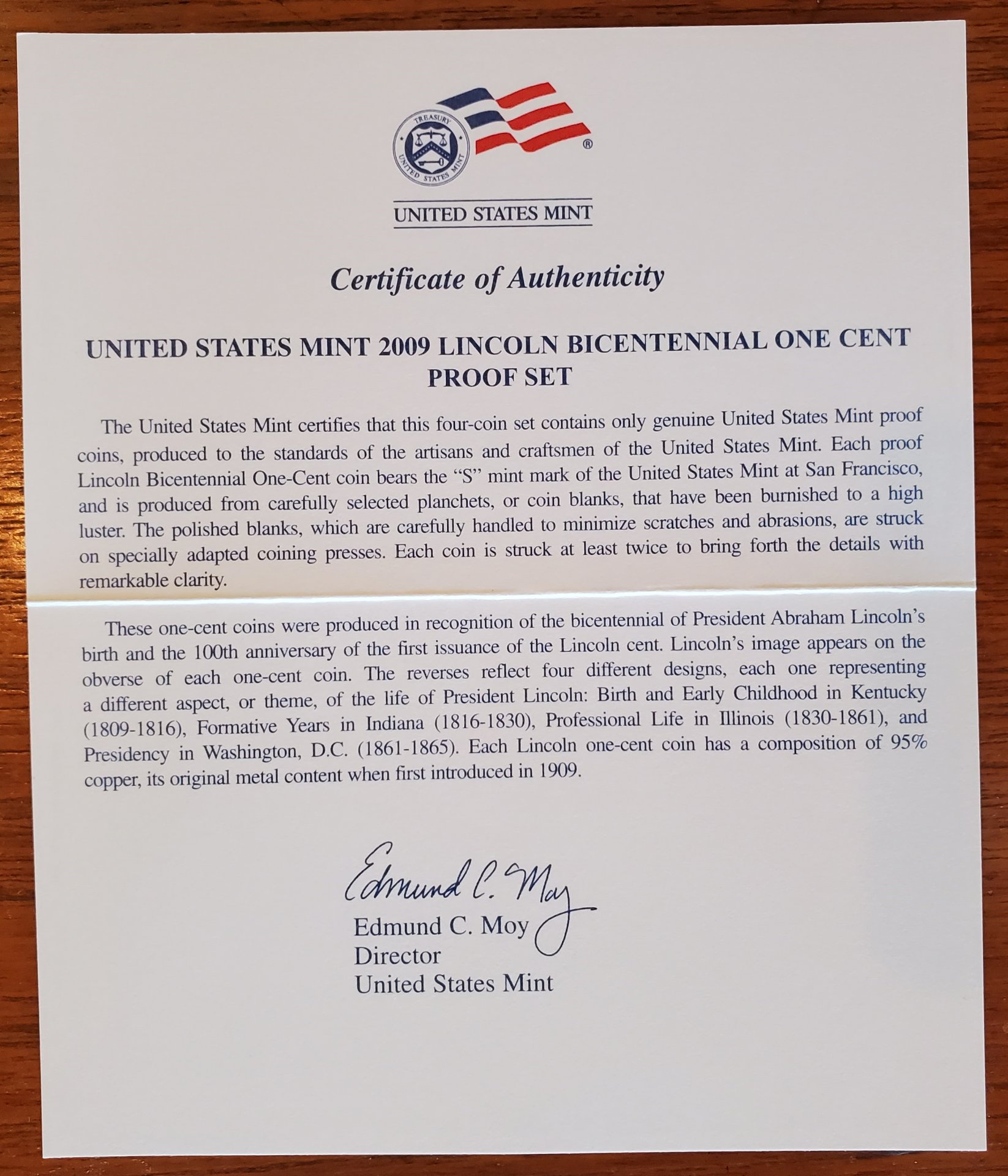 TREASURY
UNITED STATES MINT
®

UNITED STATES MINT

Certificate of Authenticity

UNITED STATES MINT 2009 LINCOLN BICENTENNIAL ONE CENT PROOF SET

The United States Mint certifies that this four-coin set contains only genuine United States Mint proof coins, produced to the standards of the artisans and craftsmen of the United States Mint. Each proof Lincoln Bicentennial One-Cent coin bears the "S" mint mark of the United States Mint at San Francisco, and is produced from carefully selected planchets, or coin blanks, that have been burnished to a high luster. The polished blanks, which are carefully handled to minimize scratches and abrasions, are struck on specially adapted coining presses. Each coin is struck at least twice to bring forth the details with remarkable clarity.

These one-cent coins were produced in recognition of the bicentennial of President Abraham Lincoln's birth and the 100th anniversary of the first issuance of the Lincoln cent. Lincoln's image appears on the obverse of each one-cent coin. The reverses reflect four different designs, each one representing a different aspect, or theme, of the life of President Lincoln: Birth and Early Childhood in Kentucky (1809-1816), Formative Years in Indiana (1816-1830), Professional Life in Illinois (1830-1861), and Presidency in Washington, D.C. (1861-1865). Each Lincoln one-cent coin has a composition of 95% copper, its original metal content when first introduced in 1909.

Edmund C. Moy
Edmund C. Moy
Director
United States Mint